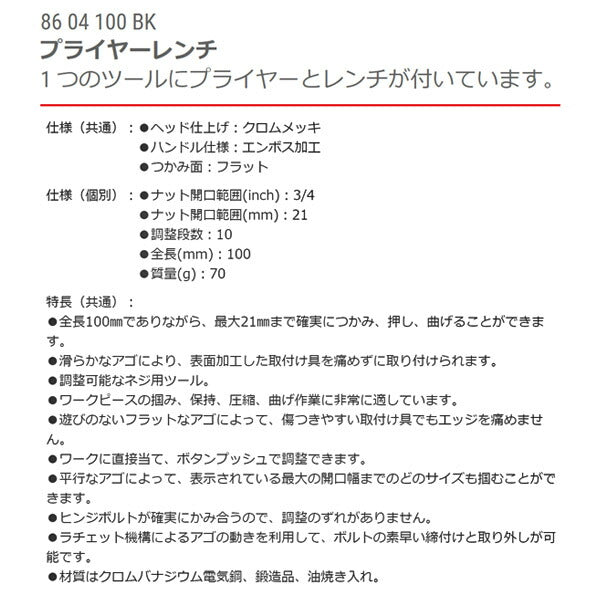 86 04 100 BK
プライヤーレンチ
1つのツールにプライヤーとレンチが付いています。

仕様（共通）：●ヘッド仕上げ：クロムメッキ
●ハンドル仕様：エンボス加工
●つかみ面：フラット

仕様（個別）：●ナット開口範囲(inch)：3/4
●ナット開口範囲(mm)：21
●調整段数：10
●全長(mm)：100
●質量(g)：70

特長（共通）：
●全長100㎜でありながら、最大21㎜まで確実につかみ、押し、曲げることができます。
●滑らかなアゴにより、表面加工した取付け具を痛めずに取り付けられます。
●調整可能なネジ用ツール。
●ワークピースの掴み、保持、圧縮、曲げ作業に非常に適しています。
●遊びのないフラットなアゴによって、傷つきやすい取付け具でもエッジを痛めません。
●ワークに直接当て、ボタンプッシュで調整できます。
●平行なアゴによって、表示されている最大の開口幅までのどのサイズも掴むことができます。
●ヒンジボルトが確実にかみ合うので、調整のずれがありません。
●ラチェット機構によるアゴの動きを利用して、ボルトの素早い締付けと取り外しが可能です。
●材質はクロムバナジウム電気鋼、鍛造品、油焼き入れ。